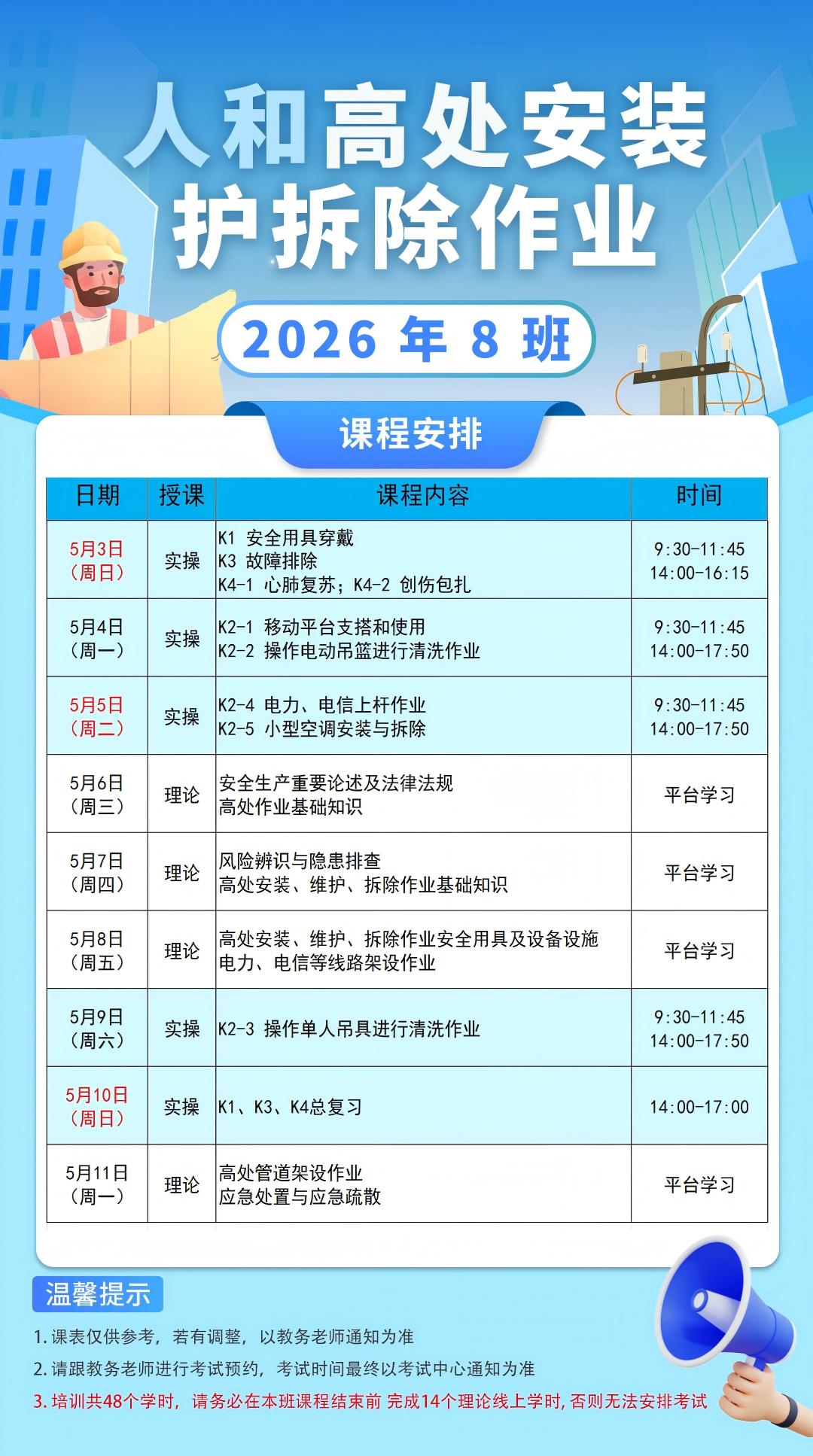 人和高处安装
护拆除作业

2026年8班

课程安排

| 日期 | 授课 | 课程内容 | 时间 |
|---|---|---|---|
| 5月3日(周日) | 实操 | K1 安全用具穿戴 K3 故障排除 K4-1 心肺复苏；K4-2 创伤包扎 | 9:30-11:45 14:00-16:15 |
| 5月4日(周一) | 实操 | K2-1 移动平台支搭和使用 K2-2 操作电动吊篮进行清洗作业 | 9:30-11:45 14:00-17:50 |
| 5月5日(周二) | 实操 | K2-4 电力、电信上杆作业 K2-5 小型空调安装与拆除 | 9:30-11:45 14:00-17:50 |
| 5月6日(周三) | 理论 | 安全生产重要论述及法律法规 高处作业基础知识 | 平台学习 |
| 5月7日(周四) | 理论 | 风险辨识与隐患排查 高处安装、维护、拆除作业基础知识 | 平台学习 |
| 5月8日(周五) | 理论 | 高处安装、维护、拆除作业安全用具及设备设施 电力、电信等线路架设作业 | 平台学习 |
| 5月9日(周六) | 实操 | K2-3 操作单人吊具进行清洗作业 | 9:30-11:45 14:00-17:50 |
| 5月10日(周日) | 实操 | K1、K3、K4总复习 | 14:00-17:00 |
| 5月11日(周一) | 理论 | 高处管道架设作业 应急处置与应急疏散 | 平台学习 |

温馨提示

1.课表仅供参考，若有调整，以教务老师通知为准

2.请跟教务老师进行考试预约，考试时间最终以考试中心通知为准

3.培训共48个学时，请务必在本班课程结束前 完成14个理论线上学时，否则无法安排考试